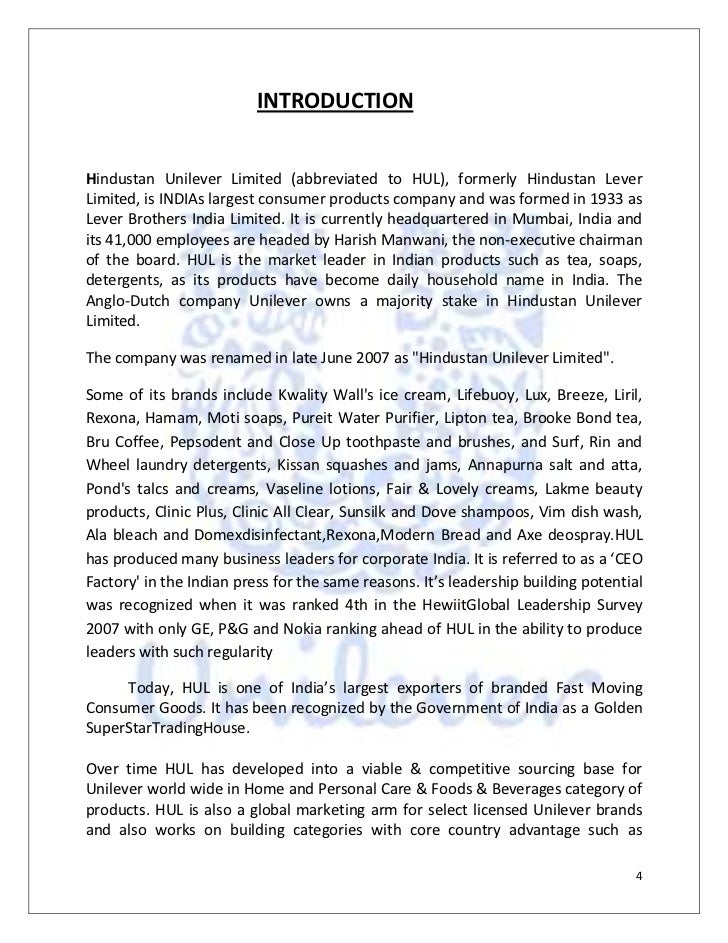 INTRODUCTION

Hindustan Unilever Limited (abbreviated to HUL), formerly Hindustan Lever Limited, is INDIAs largest consumer products company and was formed in 1933 as Lever Brothers India Limited. It is currently headquartered in Mumbai, India and its 41,000 employees are headed by Harish Manwani, the non-executive chairman of the board. HUL is the market leader in Indian products such as tea, soaps, detergents, as its products have become daily household name in India. The Anglo-Dutch company Unilever owns a majority stake in Hindustan Unilever Limited.

The company was renamed in late June 2007 as "Hindustan Unilever Limited".

Some of its brands include Kwality Wall's ice cream, Lifebuoy, Lux, Breeze, Liril, Rexona, Hamam, Moti soaps, Pureit Water Purifier, Lipton tea, Brooke Bond tea, Bru Coffee, Pepsodent and Close Up toothpaste and brushes, and Surf, Rin and Wheel laundry detergents, Kissan squashes and jams, Annapurna salt and atta, Pond's talcs and creams, Vaseline lotions, Fair & Lovely creams, Lakme beauty products, Clinic Plus, Clinic All Clear, Sunsilk and Dove shampoos, Vim dish wash, Ala bleach and Domexdisinfectant,Rexona,Modern Bread and Axe deospray.HUL has produced many business leaders for corporate India. It is referred to as a 'CEO Factory' in the Indian press for the same reasons. It's leadership building potential was recognized when it was ranked 4th in the HewiitGlobal Leadership Survey 2007 with only GE, P&G and Nokia ranking ahead of HUL in the ability to produce leaders with such regularity

Today, HUL is one of India's largest exporters of branded Fast Moving Consumer Goods. It has been recognized by the Government of India as a Golden SuperStarTradingHouse.

Over time HUL has developed into a viable & competitive sourcing base for Unilever world wide in Home and Personal Care & Foods & Beverages category of products. HUL is also a global marketing arm for select licensed Unilever brands and also works on building categories with core country advantage such as

4